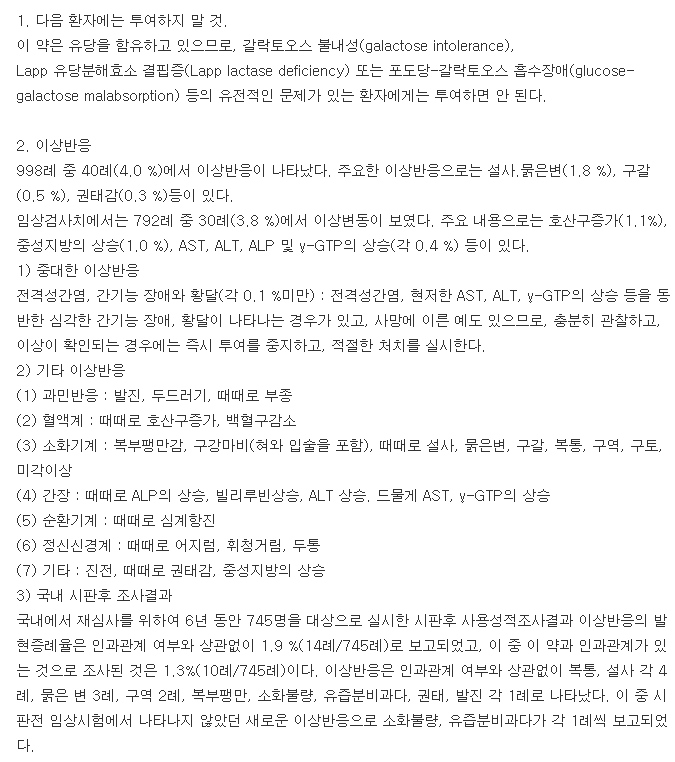 1. 다음 환자에는 투여하지 말 것.
이 약은 유당을 함유하고 있으므로, 갈락토오스 불내성(galactose intolerance), Lapp 유당분해효소 결핍증(Lapp lactase deficiency) 또는 포도당-갈락토오스 흡수장애(glucose-galactose malabsorption) 등의 유전적인 문제가 있는 환자에게는 투여하면 안 된다.

2. 이상반응
998례 중 40례(4.0 %)에서 이상반응이 나타났다. 주요한 이상반응으로는 설사.묽은변(1.8 %), 구갈(0.5 %), 권태감(0.3 %)등이 있다.
임상검사치에서는 792례 중 30례(3.8 %)에서 이상변동이 보였다. 주요 내용으로는 호산구증가(1.1%), 중성지방의 상승(1.0 %), AST, ALT, ALP 및 γ-GTP의 상승(각 0.4 %) 등이 있다.
1) 중대한 이상반응
전격성간염, 간기능 장애와 황달(각 0.1 %미만) : 전격성간염, 현저한 AST, ALT, γ-GTP의 상승 등을 동반한 심각한 간기능 장애, 황달이 나타나는 경우가 있고, 사망에 이른 예도 있으므로, 충분히 관찰하고, 이상이 확인되는 경우에는 즉시 투여를 중지하고, 적절한 처치를 실시한다.
2) 기타 이상반응
(1) 과민반응 : 발진, 두드러기, 때때로 부종
(2) 혈액계 : 때때로 호산구증가, 백혈구감소
(3) 소화기계 : 복부팽만감, 구강마비(혀와 입술을 포함), 때때로 설사, 묽은변, 구갈, 복통, 구역, 구토, 미각이상
(4) 간장 : 때때로 ALP의 상승, 빌리루빈상승, ALT 상승. 드물게 AST, γ-GTP의 상승
(5) 순환기계 : 때때로 심계항진
(6) 정신신경계 : 때때로 어지럼, 휘청거림, 두통
(7) 기타 : 진전, 때때로 권태감, 중성지방의 상승
3) 국내 시판후 조사결과
국내에서 재심사를 위하여 6년 동안 745명을 대상으로 실시한 시판후 사용성적조사결과 이상반응의 발현증례율은 인과관계 여부와 상관없이 1.9 %(14례/745례)로 보고되었고, 이 중 이 약과 인과관계가 있는 것으로 조사된 것은 1.3%(10례/745례)이다. 이상반응은 인과관계 여부와 상관없이 복통, 설사 각 4례, 묽은 변 3례, 구역 2례, 복부팽만, 소화불량, 유즙분비과다, 권태, 발진 각 1례로 나타났다. 이 중 시판전 임상시험에서 나타나지 않았던 새로운 이상반응으로 소화불량, 유즙분비과다가 각 1례씩 보고되었다.